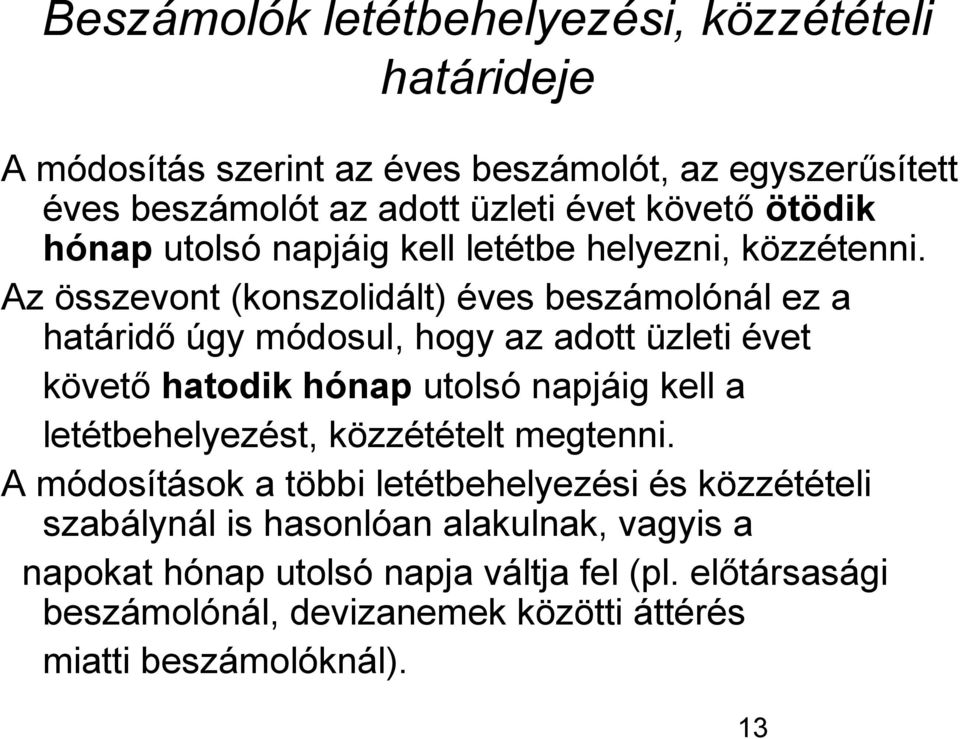 Beszámolók letétbehelyezési, közzétételi határideje

A módosítás szerint az éves beszámolót, az egyszerűsített éves beszámolót az adott üzleti évet követő ötödik hónap utolsó napjáig kell letétbe helyezni, közzétenni.

Az összevont (konszolidált) éves beszámolónál ez a határidő úgy módosul, hogy az adott üzleti évet követő hatodik hónap utolsó napjáig kell a letétbehelyezést, közzétételt megtenni.

A módosítások a többi letétbehelyezési és közzétételi szabálynál is hasonlóan alakulnak, vagyis a napokat hónap utolsó napja váltja fel (pl. előtársasági beszámolónál, devizanemek közötti áttérés miatti beszámolóknál).

13